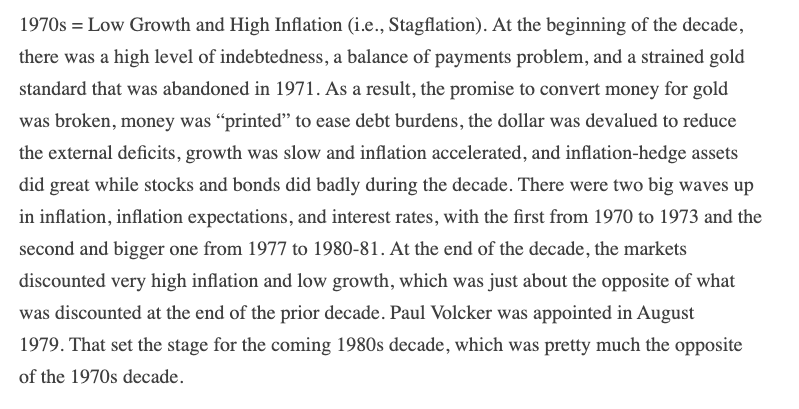 1970s = Low Growth and High Inflation (i.e., Stagflation). At the beginning of the decade, there was a high level of indebtedness, a balance of payments problem, and a strained gold standard that was abandoned in 1971. As a result, the promise to convert money for gold was broken, money was “printed” to ease debt burdens, the dollar was devalued to reduce the external deficits, growth was slow and inflation accelerated, and inflation-hedge assets did great while stocks and bonds did badly during the decade. There were two big waves up in inflation, inflation expectations, and interest rates, with the first from 1970 to 1973 and the second and bigger one from 1977 to 1980-81. At the end of the decade, the markets discounted very high inflation and low growth, which was just about the opposite of what was discounted at the end of the prior decade. Paul Volcker was appointed in August 1979. That set the stage for the coming 1980s decade, which was pretty much the opposite of the 1970s decade.